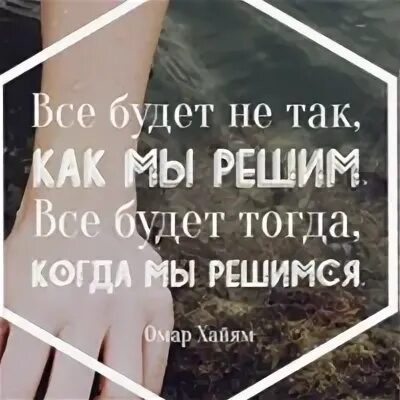 Все будет не так,
КАК МЫ РЕШИМ.
Все будет тогда,
КОГДА МЫ РЕШИМСЯ.

Омар Хайям